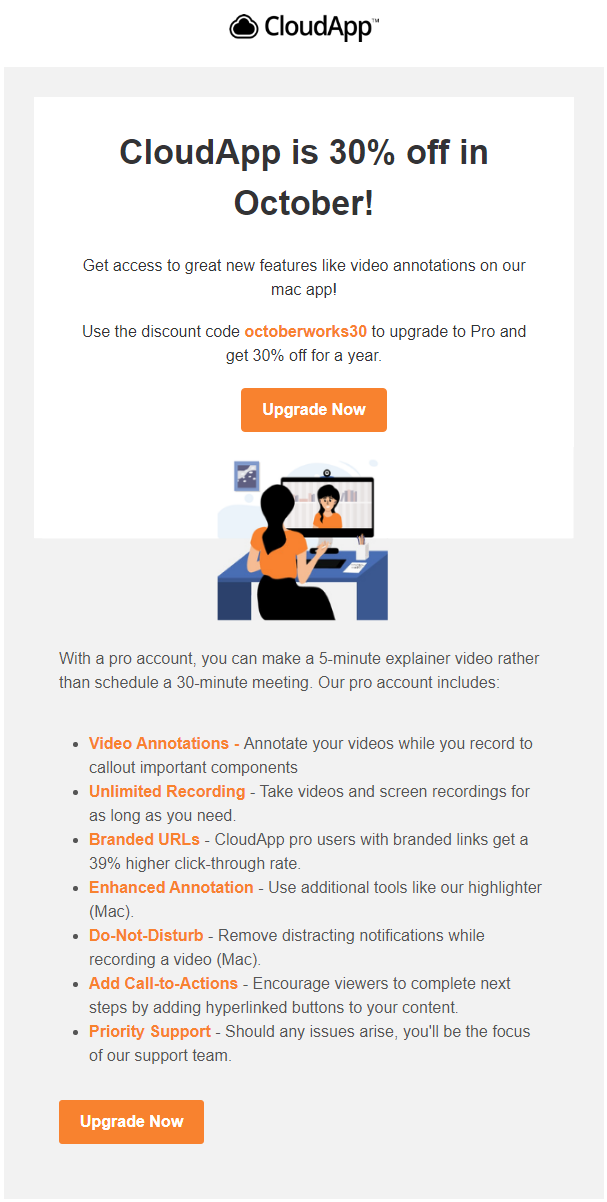 CloudApp™

CloudApp is 30% off in October!

Get access to great new features like video annotations on our mac app!

Use the discount code octoberworks30 to upgrade to Pro and get 30% off for a year.

Upgrade Now

With a pro account, you can make a 5-minute explainer video rather than schedule a 30-minute meeting. Our pro account includes:

- Video Annotations - Annotate your videos while you record to callout important components
- Unlimited Recording - Take videos and screen recordings for as long as you need.
- Branded URLs - CloudApp pro users with branded links get a 39% higher click-through rate.
- Enhanced Annotation - Use additional tools like our highlighter (Mac).
- Do-Not-Disturb - Remove distracting notifications while recording a video (Mac).
- Add Call-to-Actions - Encourage viewers to complete next steps by adding hyperlinked buttons to your content.
- Priority Support - Should any issues arise, you'll be the focus of our support team.

Upgrade Now